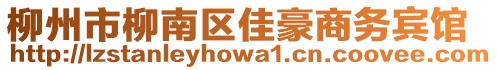 柳州市柳南区佳豪商务宾馆
http://lzstanleyhowa1.cn.coovee.com